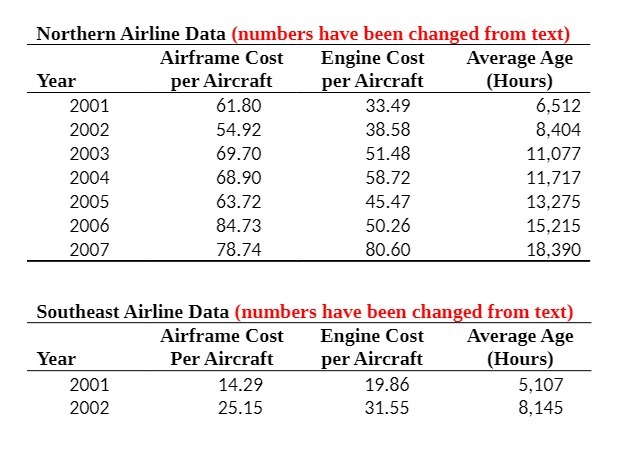 Northern Airline Data (numbers have been changed from text)

| Year | Airframe Cost per Aircraft | Engine Cost per Aircraft | Average Age (Hours) |
|---|---|---|---|
| 2001 | 61.80 | 33.49 | 6,512 |
| 2002 | 54.92 | 38.58 | 8,404 |
| 2003 | 69.70 | 51.48 | 11,077 |
| 2004 | 68.90 | 58.72 | 11,717 |
| 2005 | 63.72 | 45.47 | 13,275 |
| 2006 | 84.73 | 50.26 | 15,215 |
| 2007 | 78.74 | 80.60 | 18,390 |

Southeast Airline Data (numbers have been changed from text)

| Year | Airframe Cost Per Aircraft | Engine Cost per Aircraft | Average Age (Hours) |
|---|---|---|---|
| 2001 | 14.29 | 19.86 | 5,107 |
| 2002 | 25.15 | 31.55 | 8,145 |